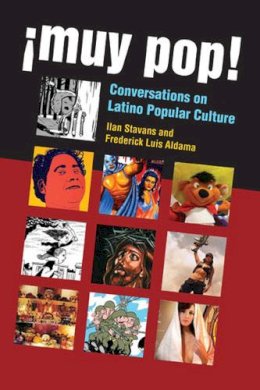 ¡muy pop!

Conversations on Latino Popular Culture

Ilan Stavans and Frederick Luis Aldama